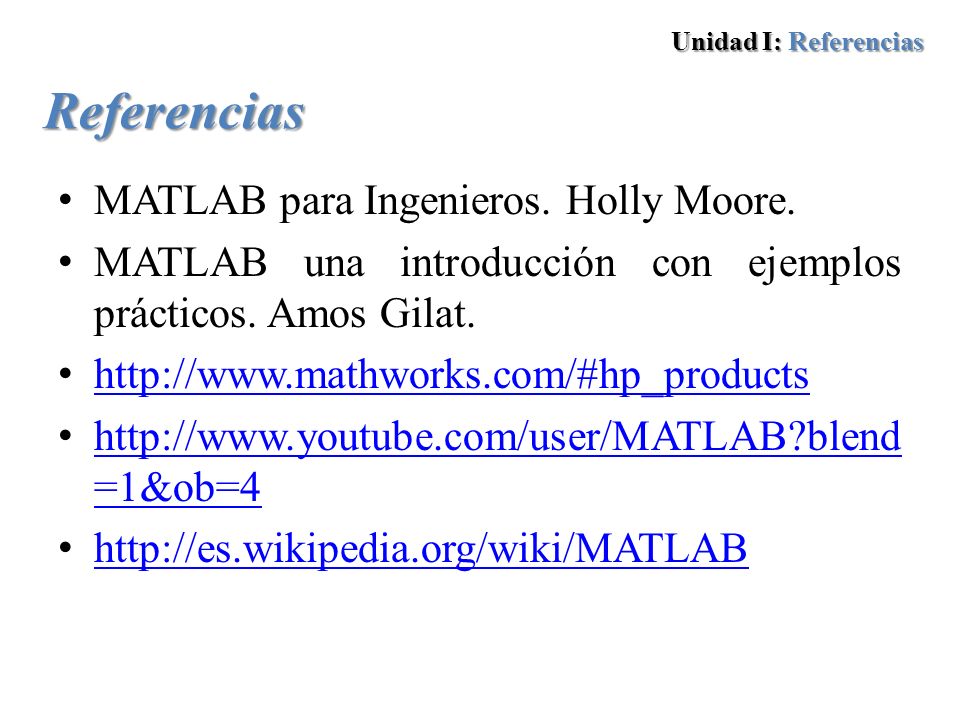 Unidad I: Referencias

Referencias

• MATLAB para Ingenieros. Holly Moore.
• MATLAB una introducción con ejemplos prácticos. Amos Gilat.
• http://www.mathworks.com/#hp_products
• http://www.youtube.com/user/MATLAB?blend=1&ob=4
• http://es.wikipedia.org/wiki/MATLAB